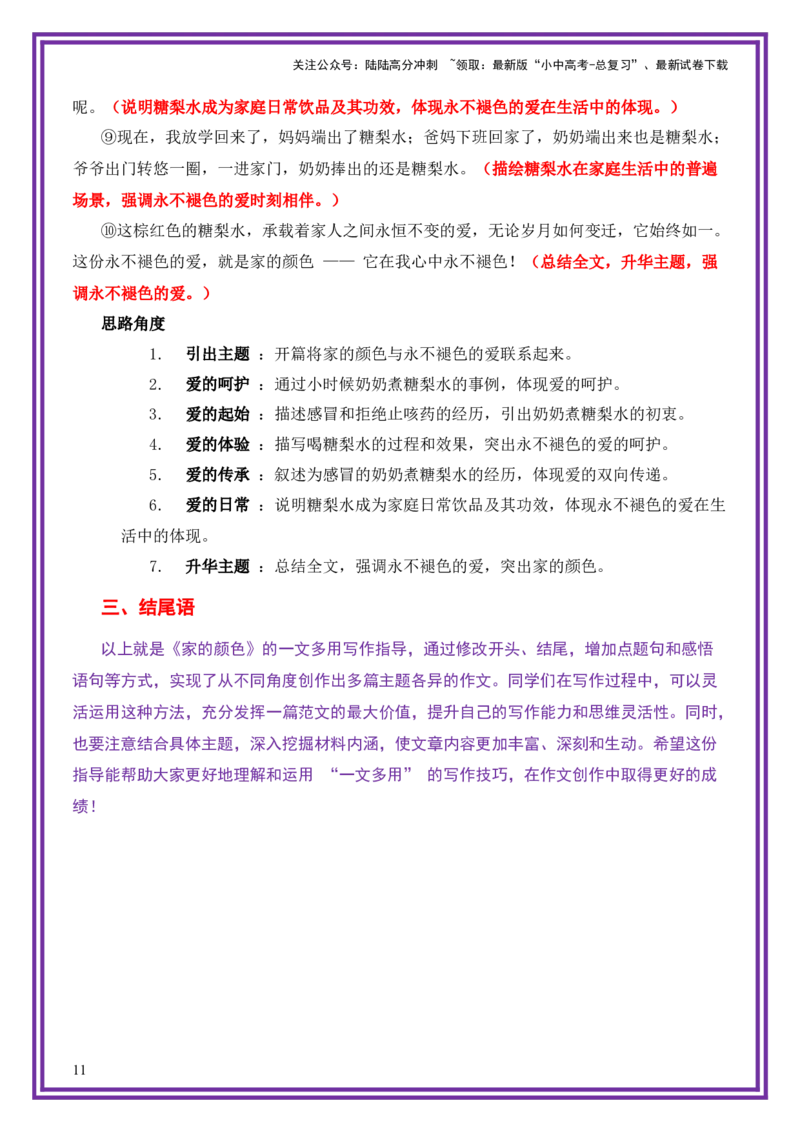 关注公众号：陆陆高分冲刺 ~领取：最新版“小中高考-总复习”、最新试卷下载

呢。（说明糖梨水成为家庭日常饮品及其功效，体现永不褪色的爱在生活中的体现。）

⑨现在，我放学回来了，妈妈端出了糖梨水；爸妈下班回家了，奶奶端出来也是糖梨水；爷爷出门转悠一圈，一进家门，奶奶捧出的还是糖梨水。（描绘糖梨水在家庭生活中的普遍场景，强调永不褪色的爱时刻相伴。）

⑩这棕红色的糖梨水，承载着家人之间永恒不变的爱，无论岁月如何变迁，它始终如一。这份永不褪色的爱，就是家的颜色 —— 它在我心中永不褪色！（总结全文，升华主题，强调永不褪色的爱。）

思路角度

1. 引出主题 ：开篇将家的颜色与永不褪色的爱联系起来。
2. 爱的呵护 ：通过小时候奶奶煮糖梨水的事例，体现爱的呵护。
3. 爱的起始 ：描述感冒和拒绝止咳药的经历，引出奶奶煮糖梨水的初衷。
4. 爱的体验 ：描写喝糖梨水的过程和效果，突出永不褪色的爱的呵护。
5. 爱的传承 ：叙述为感冒的奶奶煮糖梨水的经历，体现爱的双向传递。
6. 爱的日常 ：说明糖梨水成为家庭日常饮品及其功效，体现永不褪色的爱在生活中的体现。
7. 升华主题 ：总结全文，强调永不褪色的爱，突出家的颜色。

三、结尾语

以上就是《家的颜色》的一文多用写作指导，通过修改开头、结尾，增加点题句和感悟语句等方式，实现了从不同角度创作出多篇主题各异的作文。同学们在写作过程中，可以灵活运用这种方法，充分发挥一篇范文的最大价值，提升自己的写作能力和思维灵活性。同时，也要注意结合具体主题，深入挖掘材料内涵，使文章内容更加丰富、深刻和生动。希望这份指导能帮助大家更好地理解和运用 “一文多用” 的写作技巧，在作文创作中取得更好的成绩！

11